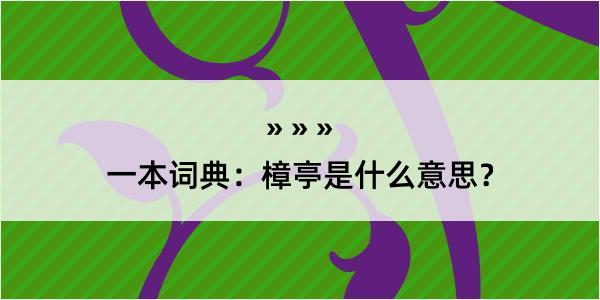 » » »
一本词典：樟亭是什么意思？